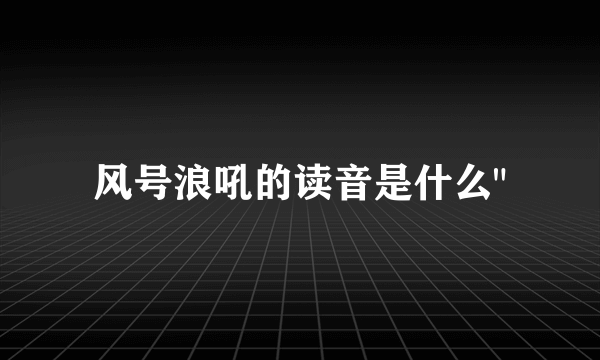 风号浪吼的读音是什么"